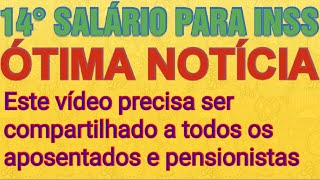 14° SALÁRIO PARA INSS
ÓTIMA NOTÍCIA
Este vídeo precisa ser compartilhado a todos os aposentados e pensionistas